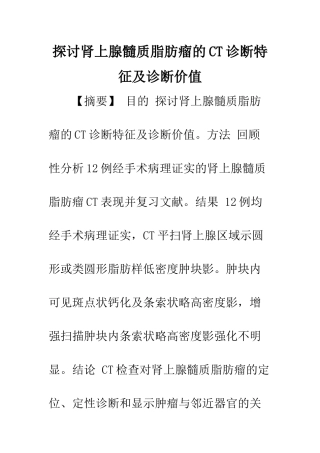 探讨肾上腺髓质脂肪瘤的CT诊断特征及诊断价值

【摘要】 目的 探讨肾上腺髓质脂肪瘤的CT诊断特征及诊断价值。方法 回顾性分析12例经手术病理证实的肾上腺髓质脂肪瘤CT表现并复习文献。结果 12例均经手术病理证实，CT平扫肾上腺区域示圆形或类圆形脂肪样低密度肿块影。肿块内可见斑点状钙化及条索状略高密度影，增强扫描肿块内条索状略高密度影强化不明显。结论 CT检查对肾上腺髓质脂肪瘤的定位、定性诊断和显示肿瘤与邻近器官的关